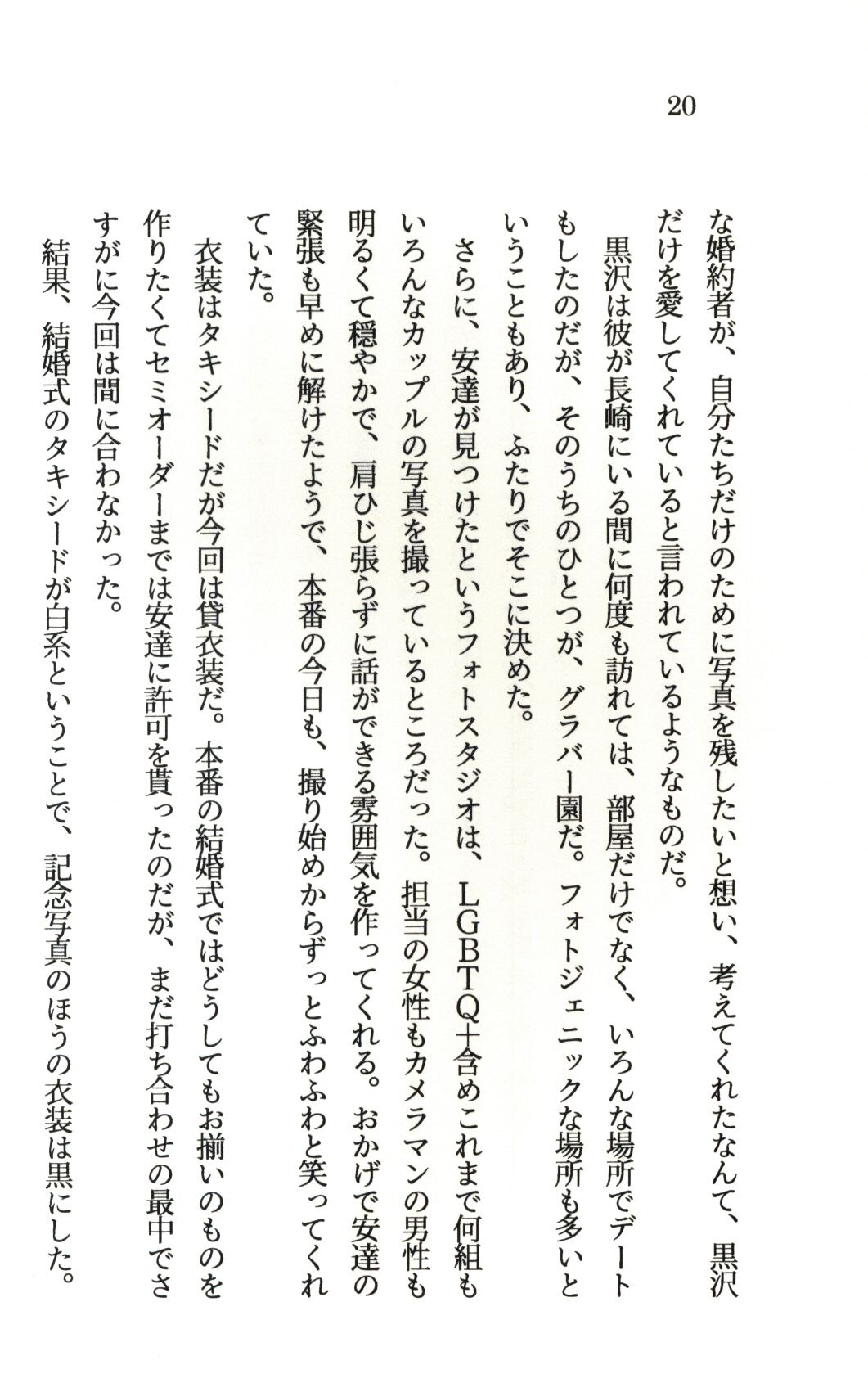 20

な婚約者が、自分たちだけのために写真を残したいと想い、考えてくれたなんて、黒沢だけを愛してくれていると言われているようなものだ。

黒沢は彼が長崎にいる間に何度も訪れては、部屋だけでなく、いろんな場所でデートもしたのだが、そのうちのひとつが、グラバー園だ。フォトジェニックな場所も多いということもあり、ふたりでそこに決めた。

さらに、安達が見つけたというフォトスタジオは、LGBTQ+含めこれまで何組もいろんなカップルの写真を撮っているところだった。担当の女性もカメラマンの男性も明るくて穏やかで、肩ひじ張らずに話ができる雰囲気を作ってくれる。おかげで安達の緊張も早めに解けたようで、本番の今日も、撮り始めからずっとふわふわと笑ってくれていた。

衣装はタキシードだが今回は貸衣装だ。本番の結婚式ではどうしてもお揃いのものを作りたくてセミオーダーまでは安達に許可を貰ったのだが、まだ打ち合わせの最中でさすがに今回は間に合わなかった。

結果、結婚式のタキシードが白系ということで、記念写真のほうの衣装は黒にした。